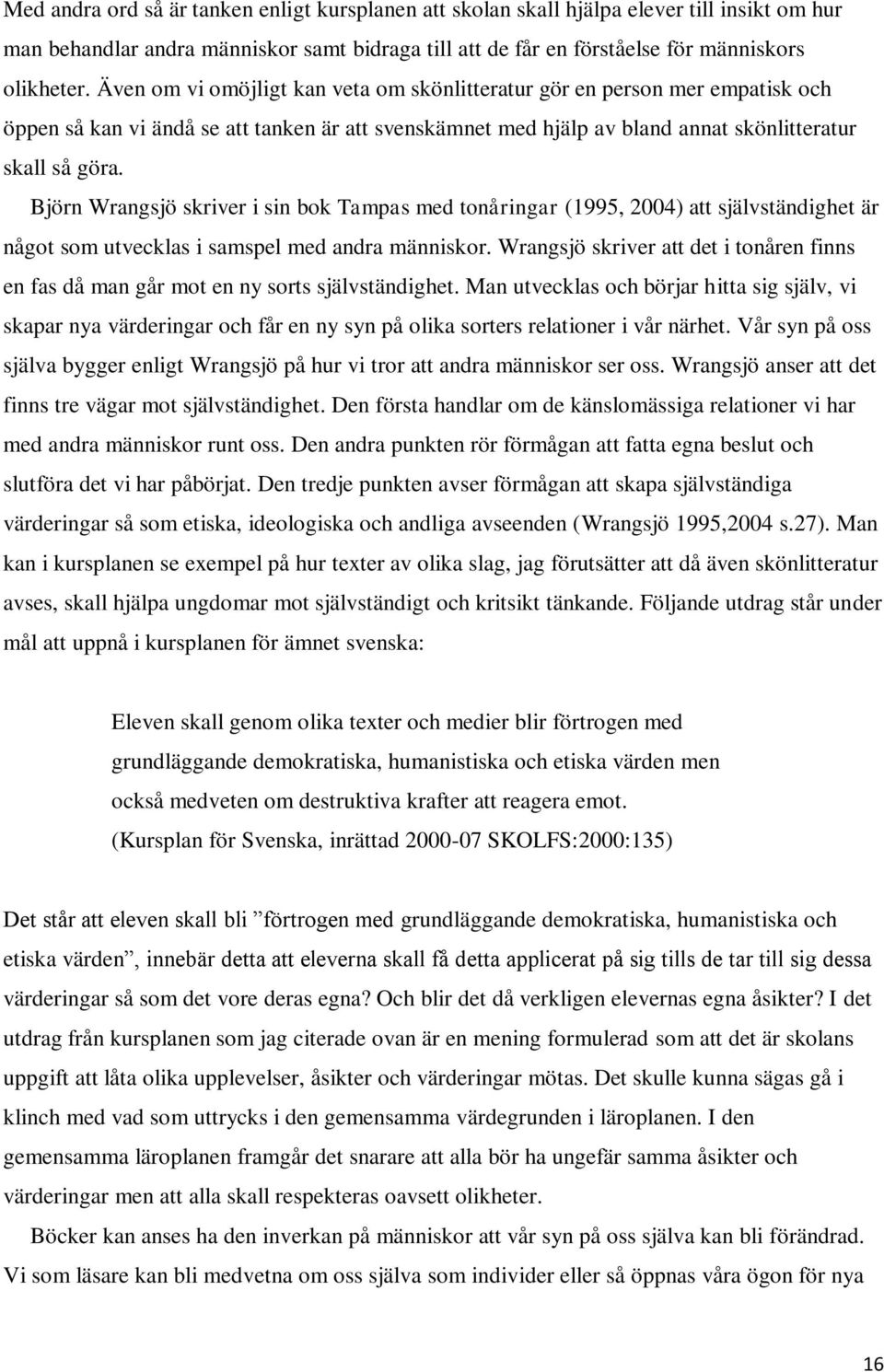 Med andra ord så är tanken enligt kursplanen att skolan skall hjälpa elever till insikt om hur man behandlar andra människor samt bidraga till att de får en förståelse för människors olikheter. Även om vi omöjligt kan veta om skönlitteratur gör en person mer empatisk och öppen så kan vi ändå se att tanken är att svenskämnet med hjälp av bland annat skönlitteratur skall så göra.

Björn Wrangsjö skriver i sin bok Tampas med tonåringar (1995, 2004) att självständighet är något som utvecklas i samspel med andra människor. Wrangsjö skriver att det i tonåren finns en fas då man går mot en ny sorts självständighet. Man utvecklas och börjar hitta sig själv, vi skapar nya värderingar och får en ny syn på olika sorters relationer i vår närhet. Vår syn på oss själva bygger enligt Wrangsjö på hur vi tror att andra människor ser oss. Wrangsjö anser att det finns tre vägar mot självständighet. Den första handlar om de känslomässiga relationer vi har med andra människor runt oss. Den andra punkten rör förmågan att fatta egna beslut och slutföra det vi har påbörjat. Den tredje punkten avser förmågan att skapa självständiga värderingar så som etiska, ideologiska och andliga avseenden (Wrangsjö 1995,2004 s.27). Man kan i kursplanen se exempel på hur texter av olika slag, jag förutsätter att då även skönlitteratur avses, skall hjälpa ungdomar mot självständigt och kritsikt tänkande. Följande utdrag står under mål att uppnå i kursplanen för ämnet svenska:

Eleven skall genom olika texter och medier blir förtrogen med grundläggande demokratiska, humanistiska och etiska värden men också medveten om destruktiva krafter att reagera emot.
(Kursplan för Svenska, inrättad 2000-07 SKOLFS:2000:135)

Det står att eleven skall bli ”förtrogen med grundläggande demokratiska, humanistiska och etiska värden”, innebär detta att eleverna skall få detta applicerat på sig tills de tar till sig dessa värderingar så som det vore deras egna? Och blir det då verkligen elevernas egna åsikter? I det utdrag från kursplanen som jag citerade ovan är en mening formulerad som att det är skolans uppgift att låta olika upplevelser, åsikter och värderingar mötas. Det skulle kunna sägas gå i klinch med vad som uttrycks i den gemensamma värdegrunden i läroplanen. I den gemensamma läroplanen framgår det snarare att alla bör ha ungefär samma åsikter och värderingar men att alla skall respekteras oavsett olikheter.

Böcker kan anses ha den inverkan på människor att vår syn på oss själva kan bli förändrad. Vi som läsare kan bli medvetna om oss själva som individer eller så öppnas våra ögon för nya

16